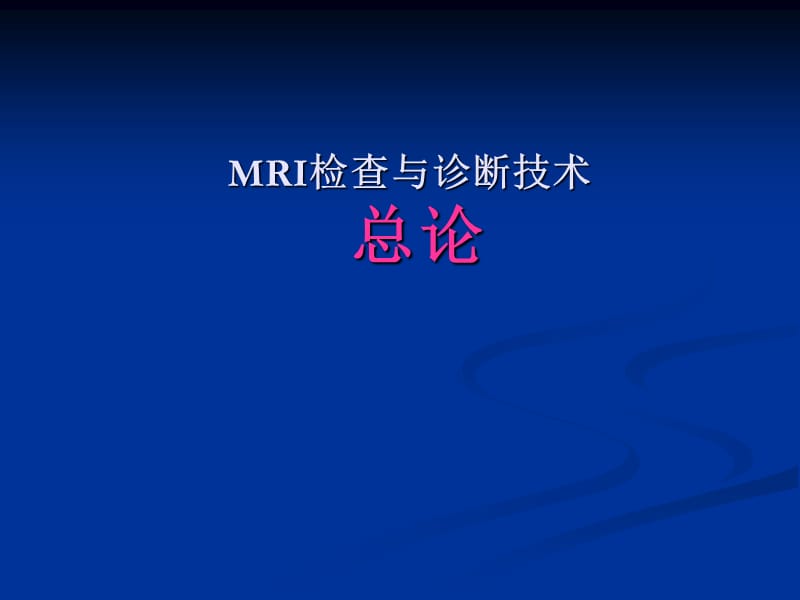 MRI检查与诊断技术

总论